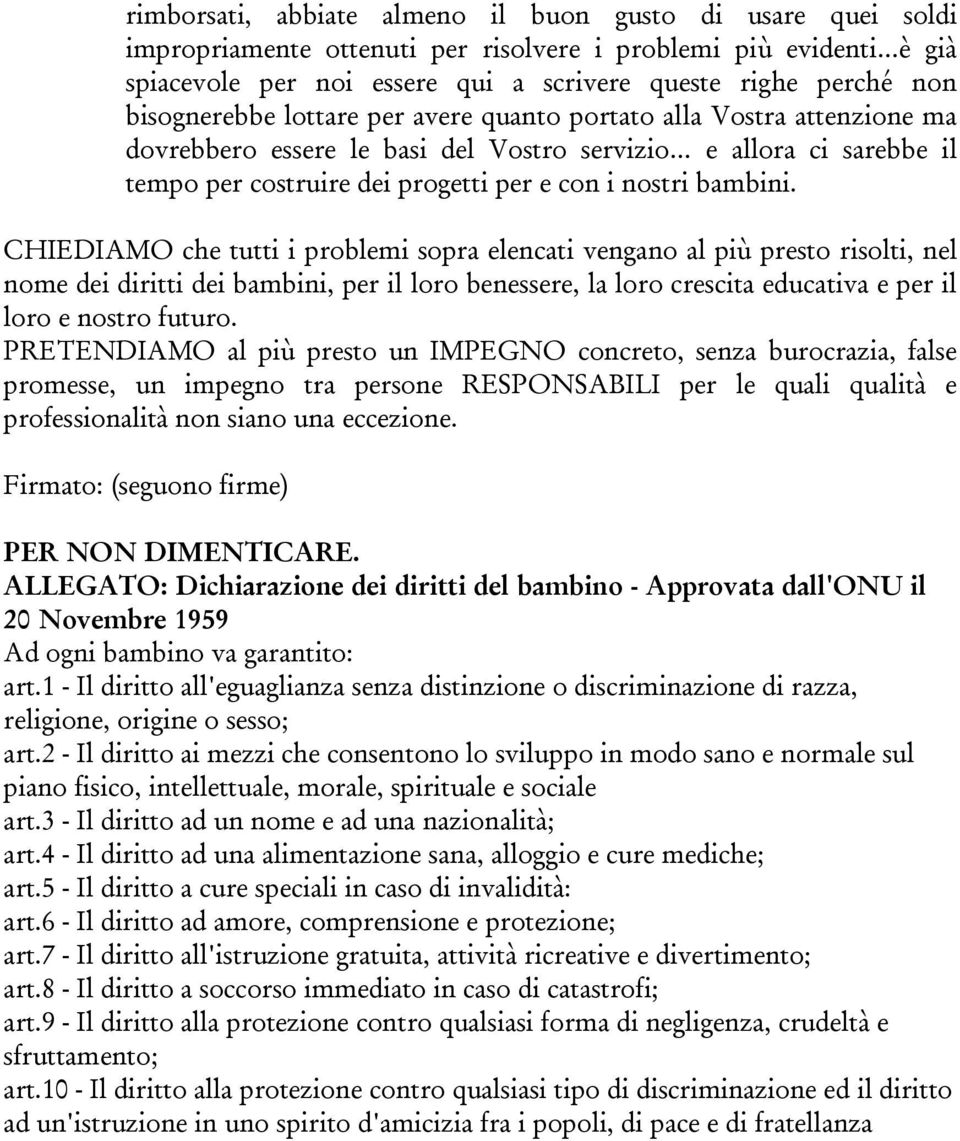 rimborsati, abbiate almeno il buon gusto di usare quei soldi impropriamente ottenuti per risolvere i problemi più evidenti...è già spiacevole per noi essere qui a scrivere queste righe perché non bisognerebbe lottare per avere quanto portato alla Vostra attenzione ma dovrebbero essere le basi del Vostro servizio... e allora ci sarebbe il tempo per costruire dei progetti per e con i nostri bambini.

CHIEDIAMO che tutti i problemi sopra elencati vengano al più presto risolti, nel nome dei diritti dei bambini, per il loro benessere, la loro crescita educativa e per il loro e nostro futuro.
PRETENDIAMO al più presto un IMPEGNO concreto, senza burocrazia, false promesse, un impegno tra persone RESPONSABILI per le quali qualità e professionalità non siano una eccezione.

Firmato: (seguono firme)

PER NON DIMENTICARE.
ALLEGATO: Dichiarazione dei diritti del bambino - Approvata dall'ONU il 20 Novembre 1959
Ad ogni bambino va garantito:
art.1 - Il diritto all'eguaglianza senza distinzione o discriminazione di razza, religione, origine o sesso;
art.2 - Il diritto ai mezzi che consentono lo sviluppo in modo sano e normale sul piano fisico, intellettuale, morale, spirituale e sociale
art.3 - Il diritto ad un nome e ad una nazionalità;
art.4 - Il diritto ad una alimentazione sana, alloggio e cure mediche;
art.5 - Il diritto a cure speciali in caso di invalidità:
art.6 - Il diritto ad amore, comprensione e protezione;
art.7 - Il diritto all'istruzione gratuita, attività ricreative e divertimento;
art.8 - Il diritto a soccorso immediato in caso di catastrofi;
art.9 - Il diritto alla protezione contro qualsiasi forma di negligenza, crudeltà e sfruttamento;
art.10 - Il diritto alla protezione contro qualsiasi tipo di discriminazione ed il diritto ad un'istruzione in uno spirito d'amicizia fra i popoli, di pace e di fratellanza